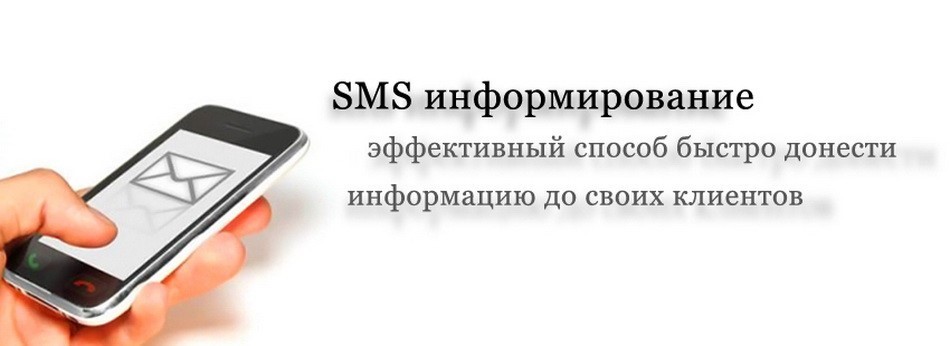 SMS информирование

эффективный способ быстро донести информацию до своих клиентов